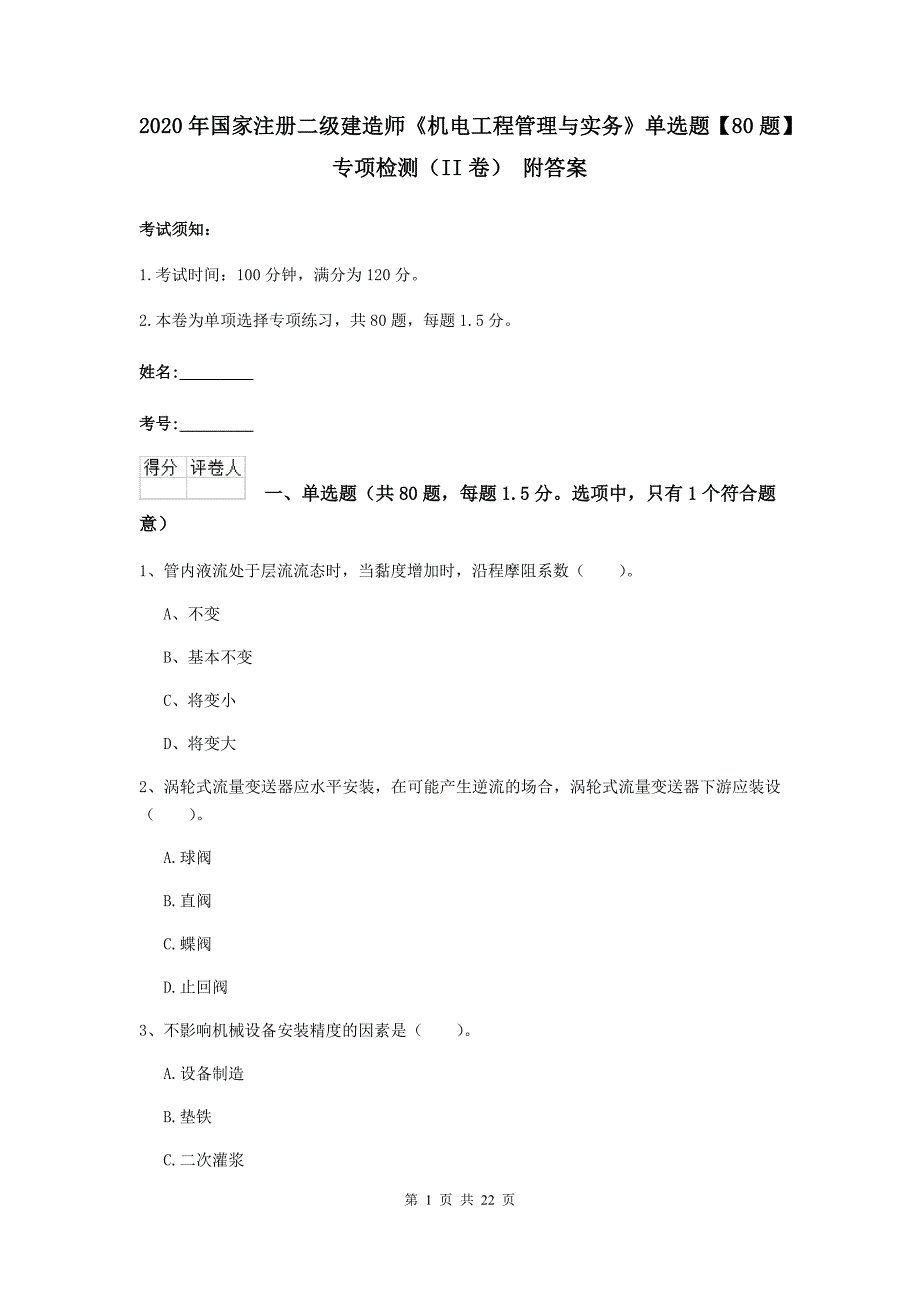 2020年国家注册二级建造师《机电工程管理与实务》单选题【80题】专项检测（II卷） 附答案

考试须知：

1.考试时间：100分钟，满分为120分。

2.本卷为单项选择专项练习，共80题，每题1.5分。

姓名：_________

考号：_________

| 得分 | 评卷人 |
|---|---|
| | |

一、单选题（共80题，每题1.5分。选项中，只有1个符合题意）

1、管内液流处于层流流态时，当黏度增加时，沿程摩阻系数（　　）。

A、不变

B、基本不变

C、将变小

D、将变大

2、涡轮式流量变送器应水平安装，在可能产生逆流的场合，涡轮式流量变送器下游应装设（　　）。

A.球阀

B.直阀

C.蝶阀

D.止回阀

3、不影响机械设备安装精度的因素是（　　）。

A.设备制造

B.垫铁

C.二次灌浆

第 1 页 共 22 页